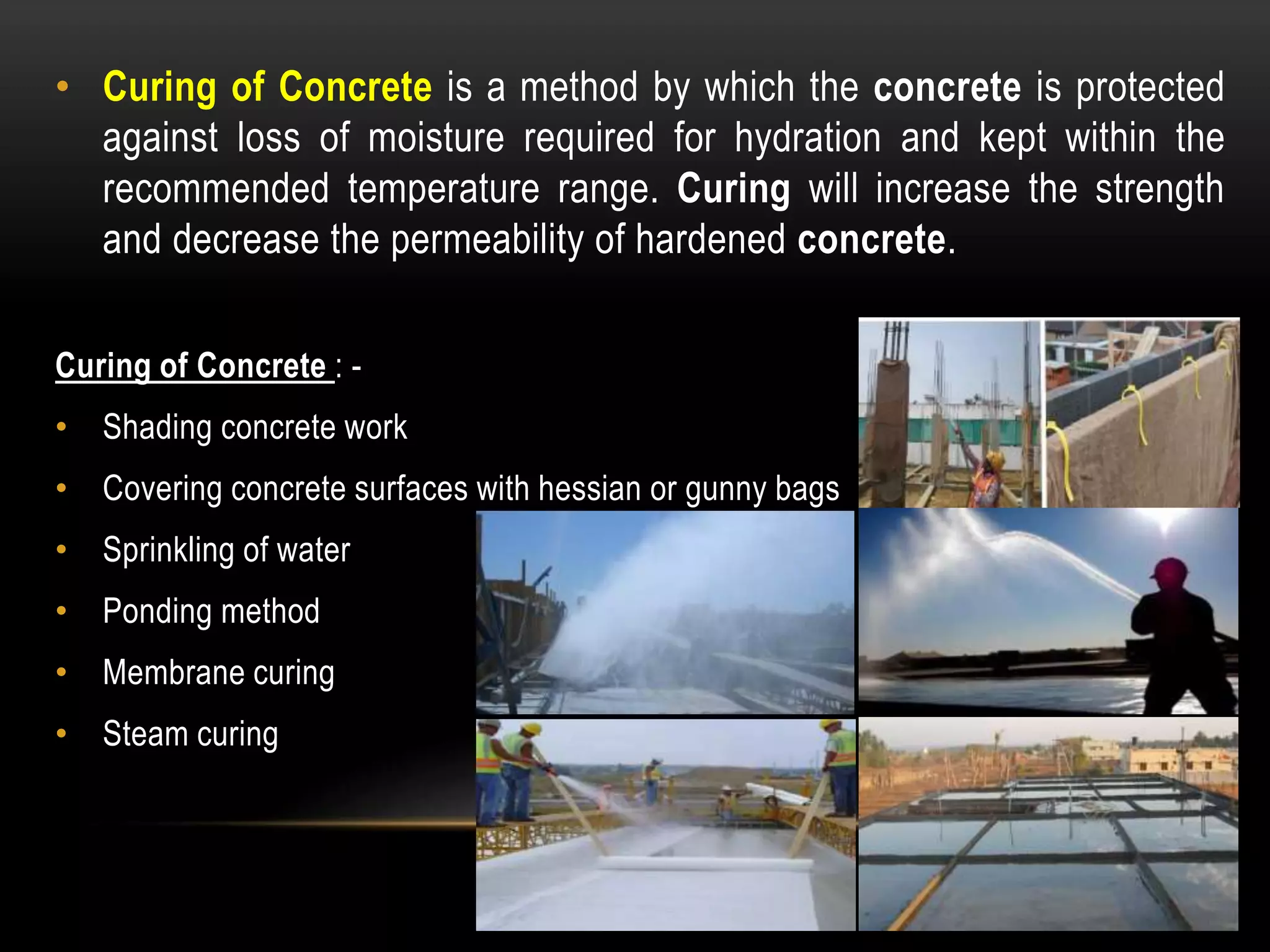 • Curing of Concrete is a method by which the concrete is protected against loss of moisture required for hydration and kept within the recommended temperature range. Curing will increase the strength and decrease the permeability of hardened concrete.

Curing of Concrete : -

• Shading concrete work
• Covering concrete surfaces with hessian or gunny bags
• Sprinkling of water
• Ponding method
• Membrane curing
• Steam curing